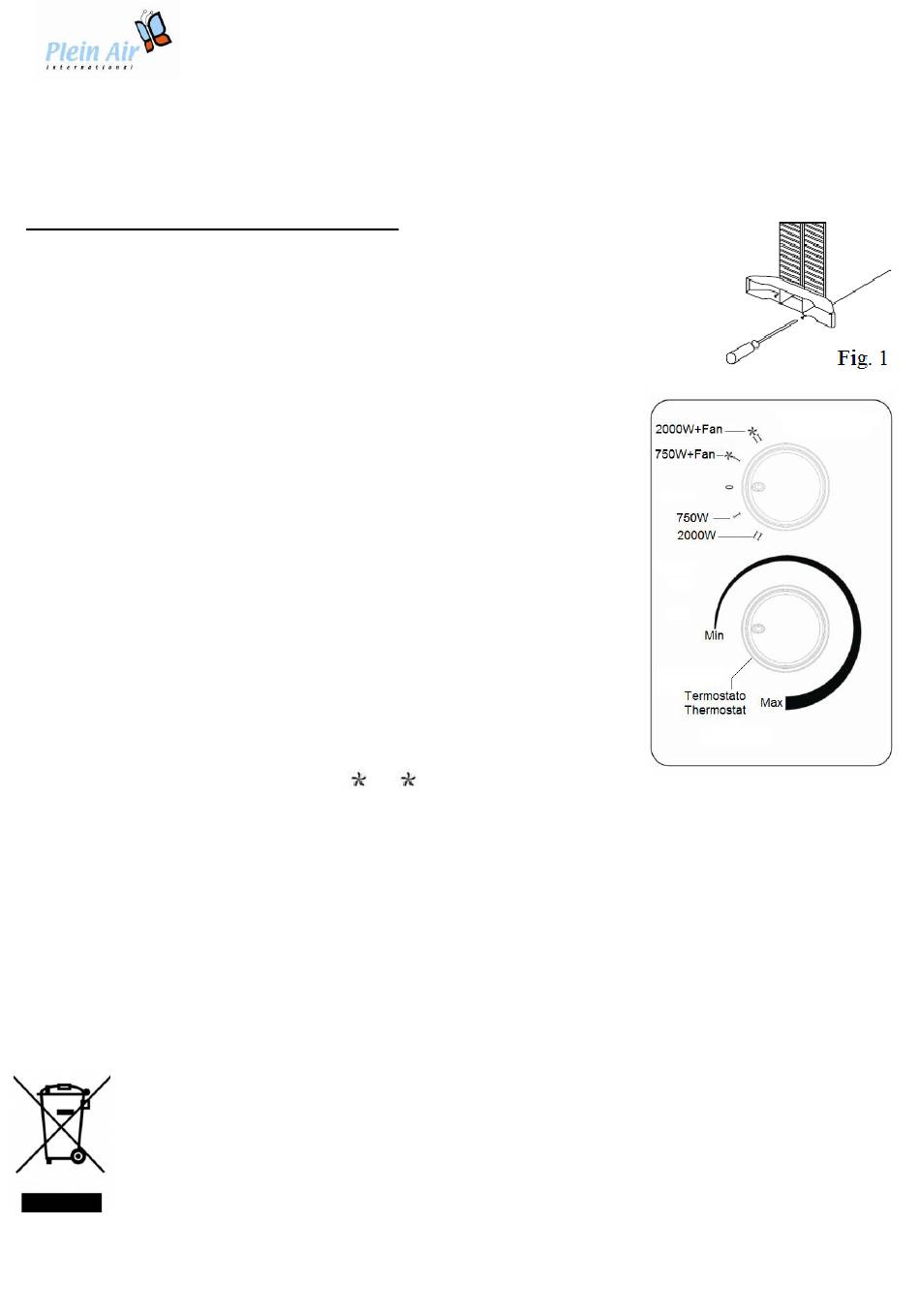 Plein Air
international

Fig. 1

2000W+Fan
750W+Fan
0
750W
2000W

Min
Termostato
Thermostat
Max